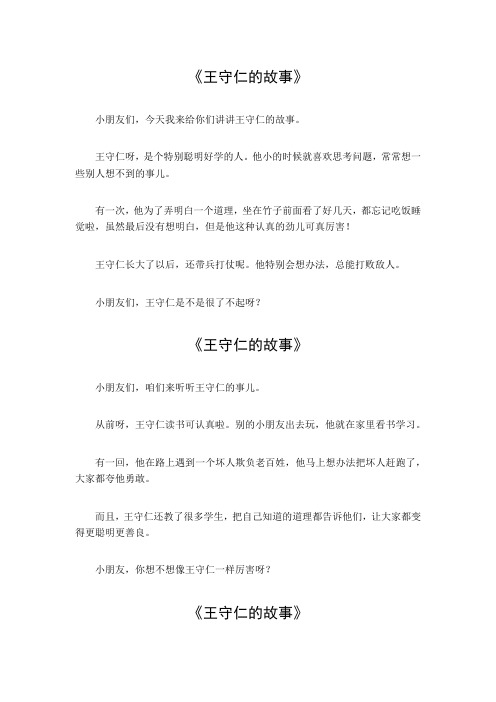 《王守仁的故事》

小朋友们，今天我来给你们讲讲王守仁的故事。

王守仁呀，是个特别聪明好学的人。他小的时候就喜欢思考问题，常常想一些别人想不到的事儿。

有一次，他为了弄明白一个道理，坐在竹子前面看了好几天，都忘记吃饭睡觉啦，虽然最后没有想明白，但是他这种认真的劲儿可真厉害！

王守仁长大了以后，还带兵打仗呢。他特别会想办法，总能打败敌人。

小朋友们，王守仁是不是很了不起呀？

《王守仁的故事》

小朋友们，咱们来听听王守仁的事儿。

从前呀，王守仁读书可认真啦。别的小朋友出去玩，他就在家里看书学习。

有一回，他在路上遇到一个坏人欺负老百姓，他马上想办法把坏人赶跑了，大家都夸他勇敢。

而且，王守仁还教了很多学生，把自己知道的道理都告诉他们，让大家都变得更聪明更善良。

小朋友，你想不想像王守仁一样厉害呀？

《王守仁的故事》